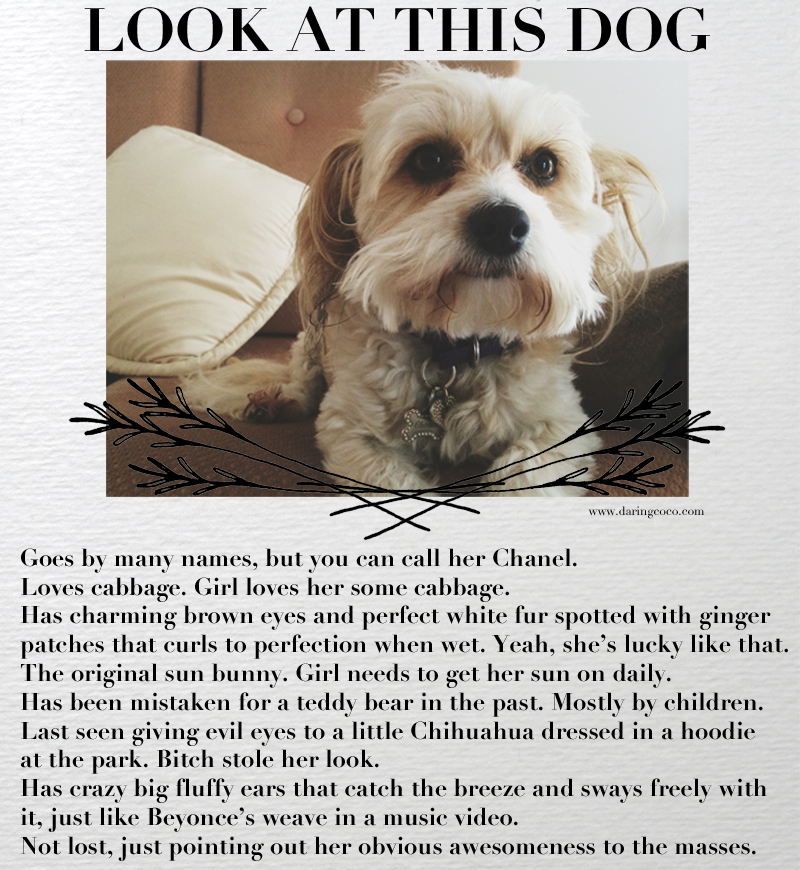 LOOK AT THIS DOG

www.daringcoco.com

Goes by many names, but you can call her Chanel.
Loves cabbage. Girl loves her some cabbage.
Has charming brown eyes and perfect white fur spotted with ginger patches that curls to perfection when wet. Yeah, she's lucky like that.
The original sun bunny. Girl needs to get her sun on daily.
Has been mistaken for a teddy bear in the past. Mostly by children.
Last seen giving evil eyes to a little Chihuahua dressed in a hoodie at the park. Bitch stole her look.
Has crazy big fluffy ears that catch the breeze and sways freely with it, just like Beyonce's weave in a music video.
Not lost, just pointing out her obvious awesomeness to the masses.